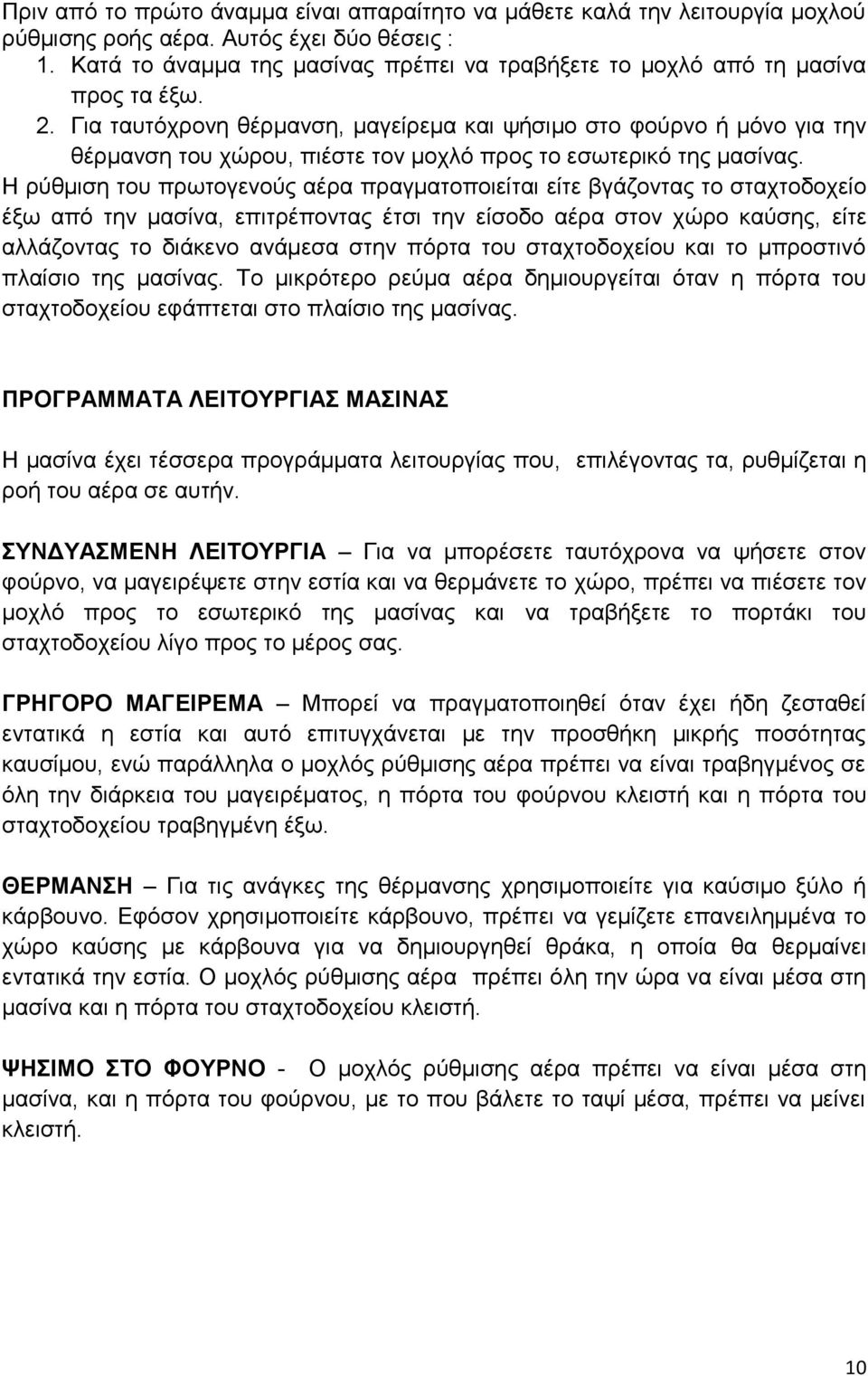 Πριν από το πρώτο άναμμα είναι απαραίτητο να μάθετε καλά την λειτουργία μοχλού ρύθμισης ροής αέρα. Αυτός έχει δύο θέσεις :
1. Κατά το άναμμα της μασίνας πρέπει να τραβήξετε το μοχλό από τη μασίνα προς τα έξω.
2. Για ταυτόχρονη θέρμανση, μαγείρεμα και ψήσιμο στο φούρνο ή μόνο για την θέρμανση του χώρου, πιέστε τον μοχλό προς το εσωτερικό της μασίνας.
Η ρύθμιση του πρωτογενούς αέρα πραγματοποιείται είτε βγάζοντας το σταχτοδοχείο έξω από την μασίνα, επιτρέποντας έτσι την είσοδο αέρα στον χώρο καύσης, είτε αλλάζοντας το διάκενο ανάμεσα στην πόρτα του σταχτοδοχείου και το μπροστινό πλαίσιο της μασίνας. Το μικρότερο ρεύμα αέρα δημιουργείται όταν η πόρτα του σταχτοδοχείου εφάπτεται στο πλαίσιο της μασίνας.

ΠΡΟΓΡΑΜΜΑΤΑ ΛΕΙΤΟΥΡΓΙΑΣ ΜΑΣΙΝΑΣ

Η μασίνα έχει τέσσερα προγράμματα λειτουργίας που, επιλέγοντας τα, ρυθμίζεται η ροή του αέρα σε αυτήν.

ΣΥΝΔΥΑΣΜΕΝΗ ΛΕΙΤΟΥΡΓΙΑ – Για να μπορέσετε ταυτόχρονα να ψήσετε στον φούρνο, να μαγειρέψετε στην εστία και να θερμάνετε το χώρο, πρέπει να πιέσετε τον μοχλό προς το εσωτερικό της μασίνας και να τραβήξετε το πορτάκι του σταχτοδοχείου λίγο προς το μέρος σας.

ΓΡΗΓΟΡΟ ΜΑΓΕΙΡΕΜΑ – Μπορεί να πραγματοποιηθεί όταν έχει ήδη ζεσταθεί εντατικά η εστία και αυτό επιτυγχάνεται με την προσθήκη μικρής ποσότητας καυσίμου, ενώ παράλληλα ο μοχλός ρύθμισης αέρα πρέπει να είναι τραβηγμένος σε όλη την διάρκεια του μαγειρέματος, η πόρτα του φούρνου κλειστή και η πόρτα του σταχτοδοχείου τραβηγμένη έξω.

ΘΕΡΜΑΝΣΗ – Για τις ανάγκες της θέρμανσης χρησιμοποιείτε για καύσιμο ξύλο ή κάρβουνο. Εφόσον χρησιμοποιείτε κάρβουνο, πρέπει να γεμίζετε επανειλημμένα το χώρο καύσης με κάρβουνα για να δημιουργηθεί θράκα, η οποία θα θερμαίνει εντατικά την εστία. Ο μοχλός ρύθμισης αέρα πρέπει όλη την ώρα να είναι μέσα στη μασίνα και η πόρτα του σταχτοδοχείου κλειστή.

ΨΗΣΙΜΟ ΣΤΟ ΦΟΥΡΝΟ - Ο μοχλός ρύθμισης αέρα πρέπει να είναι μέσα στη μασίνα, και η πόρτα του φούρνου, με το που βάλετε το ταψί μέσα, πρέπει να μείνει κλειστή.

10